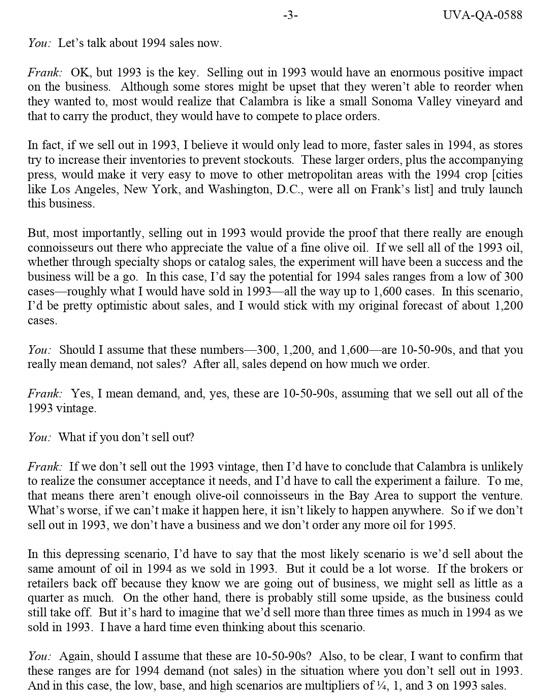 -3-  UVA-QA-0588

You: Let's talk about 1994 sales now.

Frank: OK, but 1993 is the key. Selling out in 1993 would have an enormous positive impact on the business. Although some stores might be upset that they weren't able to reorder when they wanted to, most would realize that Calambra is like a small Sonoma Valley vineyard and that to carry the product, they would have to compete to place orders.

In fact, if we sell out in 1993, I believe it would only lead to more, faster sales in 1994, as stores try to increase their inventories to prevent stockouts. These larger orders, plus the accompanying press, would make it very easy to move to other metropolitan areas with the 1994 crop [cities like Los Angeles, New York, and Washington, D.C., were all on Frank's list] and truly launch this business.

But, most importantly, selling out in 1993 would provide the proof that there really are enough connoisseurs out there who appreciate the value of a fine olive oil. If we sell all of the 1993 oil, whether through specialty shops or catalog sales, the experiment will have been a success and the business will be a go. In this case, I'd say the potential for 1994 sales ranges from a low of 300 cases—roughly what I would have sold in 1993—all the way up to 1,600 cases. In this scenario, I'd be pretty optimistic about sales, and I would stick with my original forecast of about 1,200 cases.

You: Should I assume that these numbers—300, 1,200, and 1,600—are 10-50-90s, and that you really mean demand, not sales? After all, sales depend on how much we order.

Frank: Yes, I mean demand, and, yes, these are 10-50-90s, assuming that we sell out all of the 1993 vintage.

You: What if you don't sell out?

Frank: If we don't sell out the 1993 vintage, then I'd have to conclude that Calambra is unlikely to realize the consumer acceptance it needs, and I'd have to call the experiment a failure. To me, that means there aren't enough olive-oil connoisseurs in the Bay Area to support the venture. What's worse, if we can't make it happen here, it isn't likely to happen anywhere. So if we don't sell out in 1993, we don't have a business and we don't order any more oil for 1995.

In this depressing scenario, I'd have to say that the most likely scenario is we'd sell about the same amount of oil in 1994 as we sold in 1993. But it could be a lot worse. If the brokers or retailers back off because they know we are going out of business, we might sell as little as a quarter as much. On the other hand, there is probably still some upside, as the business could still take off. But it's hard to imagine that we'd sell more than three times as much in 1994 as we sold in 1993. I have a hard time even thinking about this scenario.

You: Again, should I assume that these are 10-50-90s? Also, to be clear, I want to confirm that these ranges are for 1994 demand (not sales) in the situation where you don't sell out in 1993. And in this case, the low, base, and high scenarios are multipliers of ¼, 1, and 3 on 1993 sales.